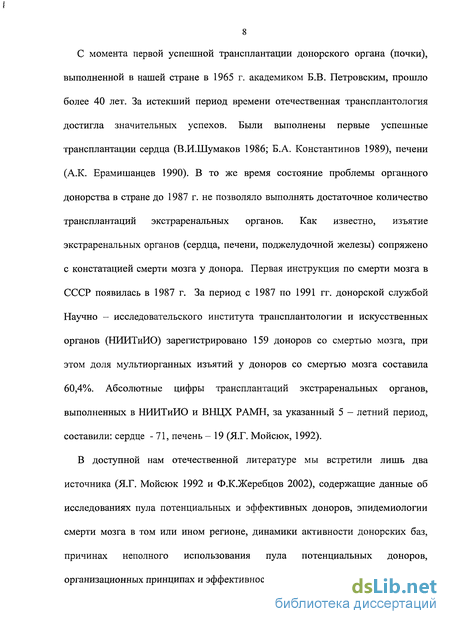 8

С момента первой успешной трансплантации донорского органа (почки), выполненной в нашей стране в 1965 г. академиком Б.В. Петровским, прошло более 40 лет. За истекший период времени отечественная трансплантология достигла значительных успехов. Были выполнены первые успешные трансплантации сердца (В.И.Шумаков 1986; Б.А. Константинов 1989), печени (А.К. Ерамишанцев 1990). В то же время состояние проблемы органного донорства в стране до 1987 г. не позволяло выполнять достаточное количество трансплантаций экстраренальных органов. Как известно, изъятие экстраренальных органов (сердца, печени, поджелудочной железы) сопряжено с констатацией смерти мозга у донора. Первая инструкция по смерти мозга в СССР появилась в 1987 г. За период с 1987 по 1991 гг. донорской службой Научно – исследовательского института трансплантологии и искусственных органов (НИИТиИО) зарегистрировано 159 доноров со смертью мозга, при этом доля мультиорганных изъятий у доноров со смертью мозга составила 60,4%. Абсолютные цифры трансплантаций экстраренальных органов, выполненных в НИИТиИО и ВНЦХ РАМН, за указанный 5 – летний период, составили: сердце - 71, печень – 19 (Я.Г. Мойсюк, 1992).

В доступной нам отечественной литературе мы встретили лишь два источника (Я.Г. Мойсюк 1992 и Ф.К.Жеребцов 2002), содержащие данные об исследованиях пула потенциальных и эффективных доноров, эпидемиологии смерти мозга в том или ином регионе, динамики активности донорских баз, причинах неполного использования пула потенциальных доноров, организационных принципах и эффективнос

dsLib.net
библиотека диссертаций